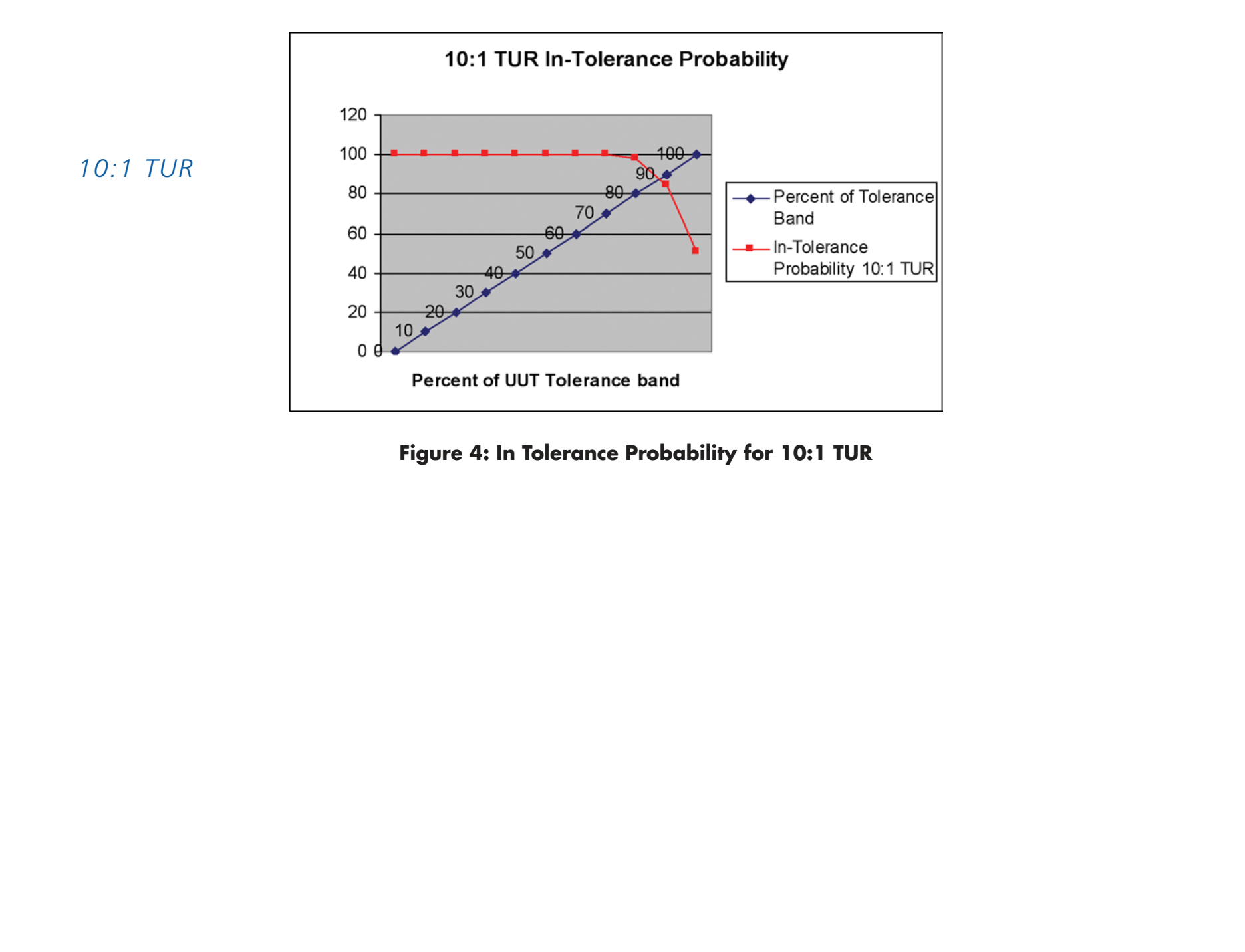 10:1 TUR

10:1 TUR In-Tolerance Probability

120
100
80
60
40
20
0

0
10
20
30
40
50
60
70
80
90
100

Percent of Tolerance Band
In-Tolerance Probability 10:1 TUR

Percent of UUT Tolerance band

Figure 4: In Tolerance Probability for 10:1 TUR